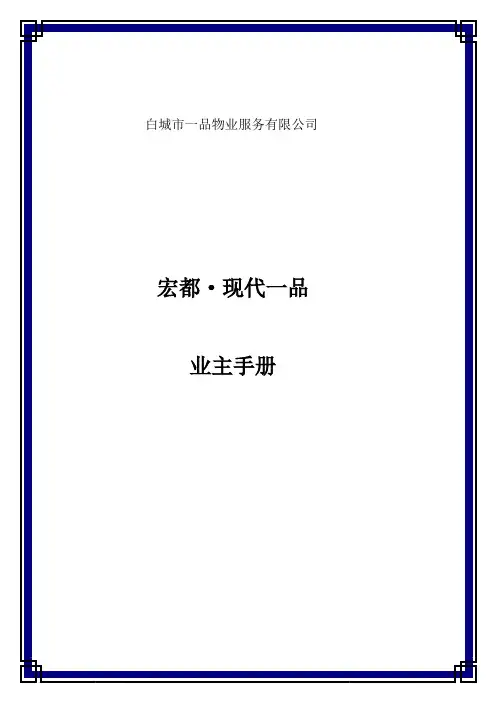 白城市一品物业服务有限公司

宏都·现代一品

业主手册